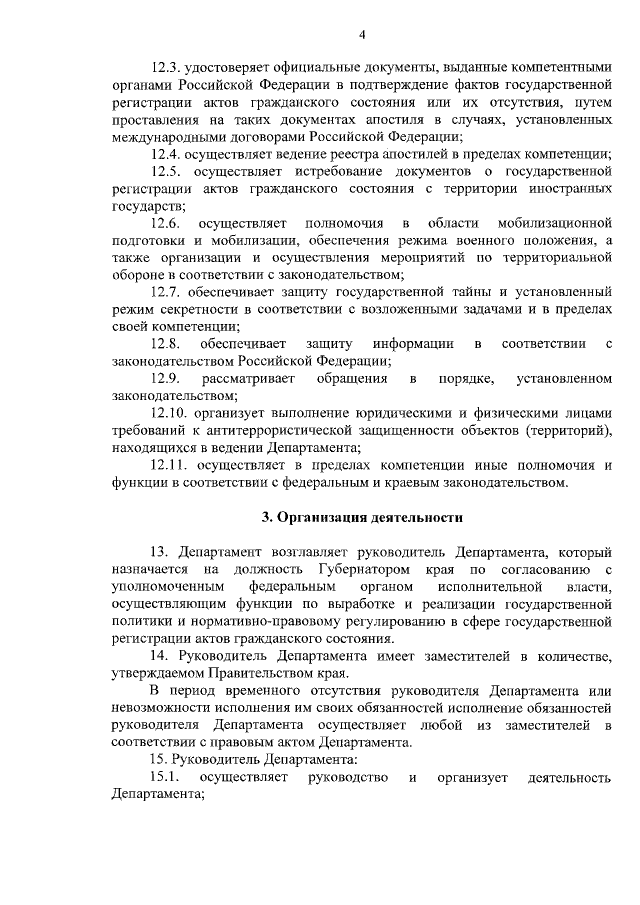 4

12.3. удостоверяет официальные документы, выданные компетентными органами Российской Федерации в подтверждение фактов государственной регистрации актов гражданского состояния или их отсутствия, путем проставления на таких документах апостиля в случаях, установленных международными договорами Российской Федерации;

12.4. осуществляет ведение реестра апостилей в пределах компетенции;

12.5. осуществляет истребование документов о государственной регистрации актов гражданского состояния с территории иностранных государств;

12.6. осуществляет полномочия в области мобилизационной подготовки и мобилизации, обеспечения режима военного положения, а также организации и осуществления мероприятий по территориальной обороне в соответствии с законодательством;

12.7. обеспечивает защиту государственной тайны и установленный режим секретности в соответствии с возложенными задачами и в пределах своей компетенции;

12.8. обеспечивает защиту информации в соответствии с законодательством Российской Федерации;

12.9. рассматривает обращения в порядке, установленном законодательством;

12.10. организует выполнение юридическими и физическими лицами требований к антитеррористической защищенности объектов (территорий), находящихся в ведении Департамента;

12.11. осуществляет в пределах компетенции иные полномочия и функции в соответствии с федеральным и краевым законодательством.

3. Организация деятельности

13. Департамент возглавляет руководитель Департамента, который назначается на должность Губернатором края по согласованию с уполномоченным федеральным органом исполнительной власти, осуществляющим функции по выработке и реализации государственной политики и нормативно-правовому регулированию в сфере государственной регистрации актов гражданского состояния.

14. Руководитель Департамента имеет заместителей в количестве, утверждаемом Правительством края.

В период временного отсутствия руководителя Департамента или невозможности исполнения им своих обязанностей исполнение обязанностей руководителя Департамента осуществляет любой из заместителей в соответствии с правовым актом Департамента.

15. Руководитель Департамента:

15.1. осуществляет руководство и организует деятельность Департамента;